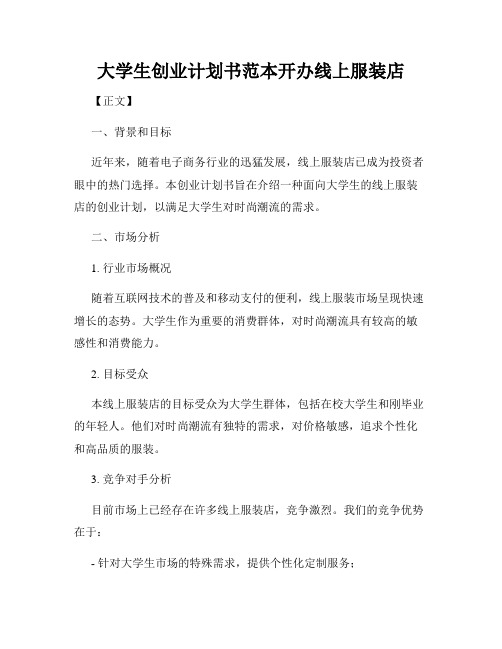 大学生创业计划书范本开办线上服装店

【正文】

一、背景和目标

近年来，随着电子商务行业的迅猛发展，线上服装店已成为投资者眼中的热门选择。本创业计划书旨在介绍一种面向大学生的线上服装店的创业计划，以满足大学生对时尚潮流的需求。

二、市场分析

1. 行业市场概况

随着互联网技术的普及和移动支付的便利，线上服装市场呈现快速增长的态势。大学生作为重要的消费群体，对时尚潮流具有较高的敏感性和消费能力。

2. 目标受众

本线上服装店的目标受众为大学生群体，包括在校大学生和刚毕业的年轻人。他们对时尚潮流有独特的需求，对价格敏感，追求个性化和高品质的服装。

3. 竞争对手分析

目前市场上已经存在许多线上服装店，竞争激烈。我们的竞争优势在于：

- 针对大学生市场的特殊需求，提供个性化定制服务；